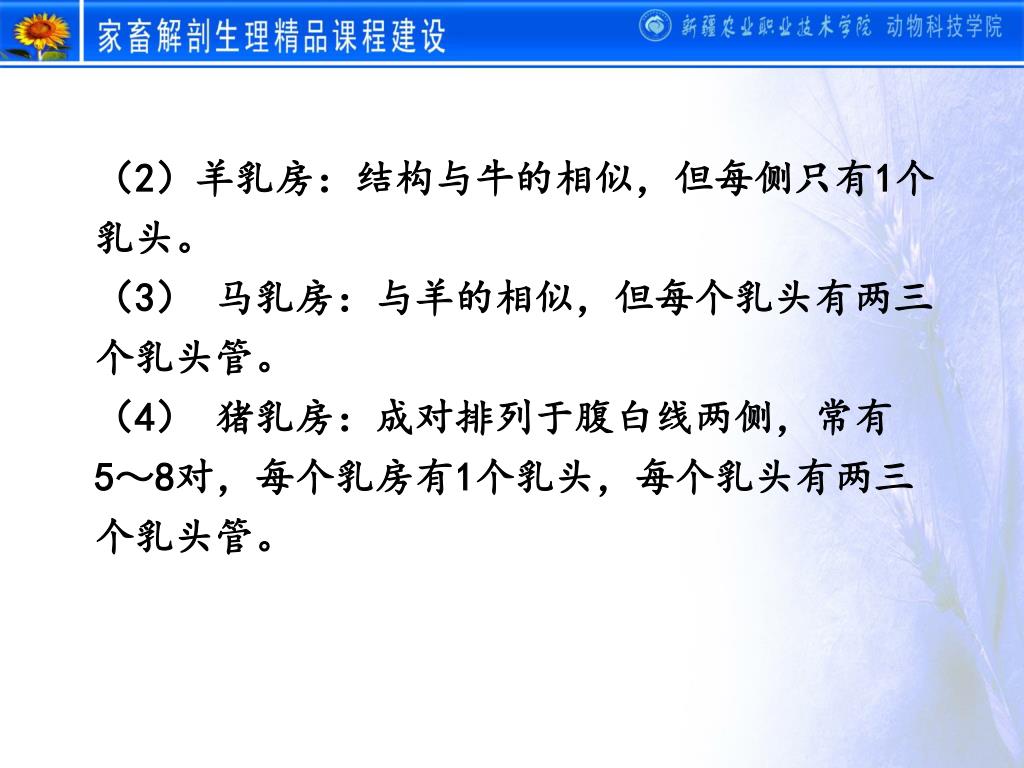 家畜解剖生理精品课程建设

新疆农业职业技术学院 动物科技学院

（2）羊乳房：结构与牛的相似，但每侧只有1个乳头。

（3） 马乳房：与羊的相似，但每个乳头有两三个乳头管。

（4） 猪乳房：成对排列于腹白线两侧，常有5～8对，每个乳房有1个乳头，每个乳头有两三个乳头管。